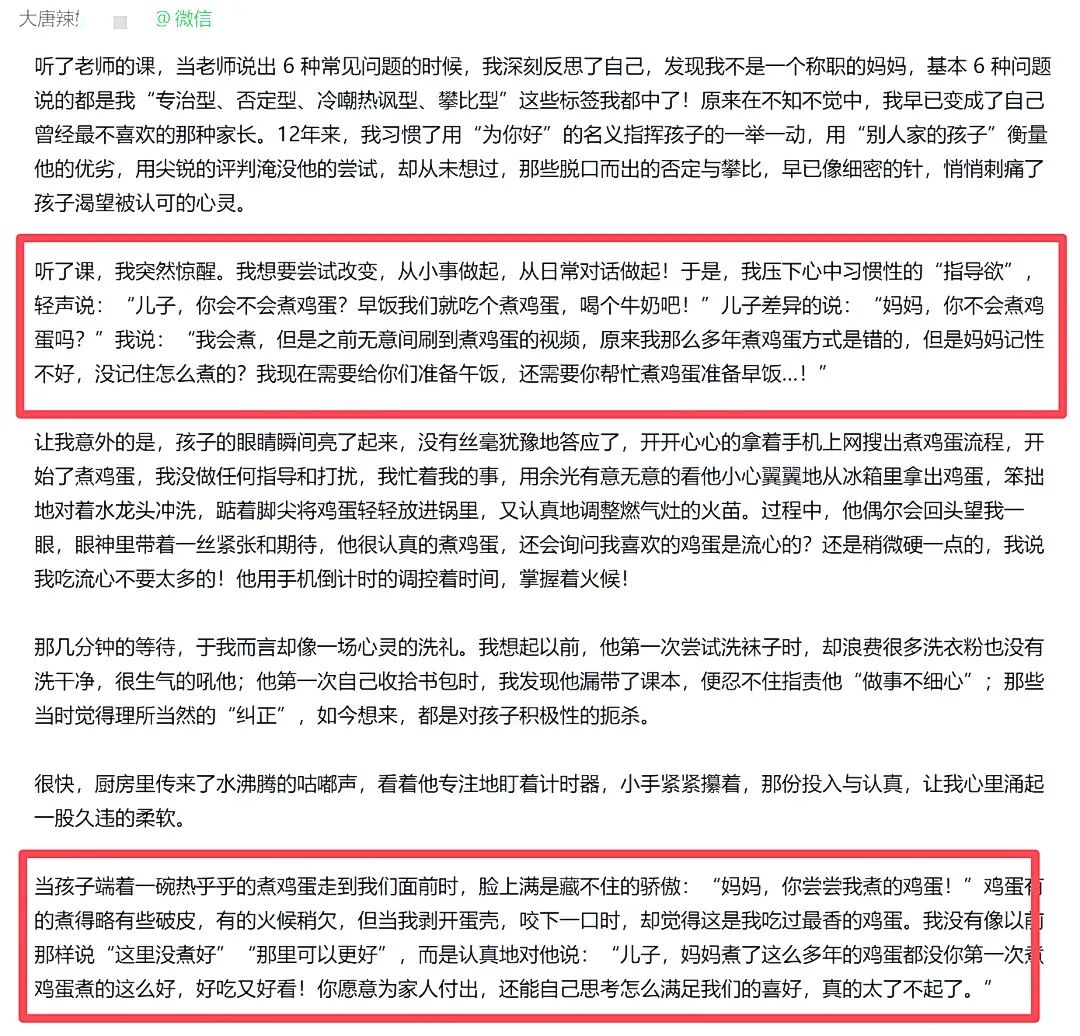 大唐辣! @微信

听了老师的课，当老师说出 6 种常见问题的时候，我深刻反思了自己，发现我不是一个称职的妈妈，基本 6 种问题说的都是我“专治型、否定型、冷嘲热讽型、攀比型”这些标签我都中了！原来在不知不觉中，我早已变成了自己曾经最不喜欢的那种家长。12年来，我习惯了用“为你好”的名义指挥孩子的一举一动，用“别人家的孩子”衡量他的优劣，用尖锐的评判淹没他的尝试，却从未想过，那些脱口而出的否定与攀比，早已像细密的针，悄悄刺痛了孩子渴望被认可的心灵。

听了课，我突然惊醒。我想要尝试改变，从小事做起，从日常对话做起！于是，我压下心中习惯性的“指导欲”，轻声说：“儿子，你会不会煮鸡蛋？早饭我们就吃个煮鸡蛋，喝个牛奶吧！”儿子差异的说：“妈妈，你不会煮鸡蛋吗？”我说：“我会煮，但是之前无意间刷到煮鸡蛋的视频，原来我那么多年煮鸡蛋方式是错的，但是妈妈记性不好，没记住怎么煮的？我现在需要给你们准备午饭，还需要你帮忙煮鸡蛋准备早饭...！”

让我意外的是，孩子的眼睛瞬间亮了起来，没有丝毫犹豫地答应了，开开心心的拿着手机上网搜出煮鸡蛋流程，开始了煮鸡蛋，我没做任何指导和打扰，我忙着我的事，用余光有意无意的看他小心翼翼地从冰箱里拿出鸡蛋，笨拙地对着水龙头冲洗，踮着脚尖将鸡蛋轻轻放进锅里，又认真地调整燃气灶的火苗。过程中，他偶尔会回头望我一眼，眼神里带着一丝紧张和期待，他很认真的煮鸡蛋，还会询问我喜欢的鸡蛋是流心的？还是稍微硬一点的，我说我吃流心不要太多的！他用手机倒计时的调控着时间，掌握着火候！

那几分钟的等待，于我而言却像一场心灵的洗礼。我想起以前，他第一次尝试洗袜子时，却浪费很多洗衣粉也没有洗干净，很生气的吼他；他第一次自己收拾书包时，我发现他漏带了课本，便忍不住指责他“做事不细心”；那些当时觉得理所当然的“纠正”，如今想来，都是对孩子积极性的扼杀。

很快，厨房里传来了水沸腾的咕嘟声，看着他专注地盯着计时器，小手紧紧攥着，那份投入与认真，让我心里涌起一股久违的柔软。

当孩子端着一碗热乎乎的煮鸡蛋走到我们面前时，脸上满是藏不住的骄傲：“妈妈，你尝尝我煮的鸡蛋！”鸡蛋有的煮得略有些破皮，有的火候稍欠，但当我剥开蛋壳，咬下一口时，却觉得这是我吃过最香的鸡蛋。我没有像以前那样说“这里没煮好”“那里可以更好”，而是认真地对他说：“儿子，妈妈煮了这么多年的鸡蛋都没你第一次煮鸡蛋煮的这么好，好吃又好看！你愿意为家人付出，还能自己思考怎么满足我们的喜好，真的太了不起了。”